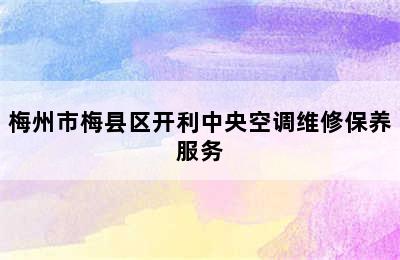 梅州市梅县区开利中央空调维修保养服务